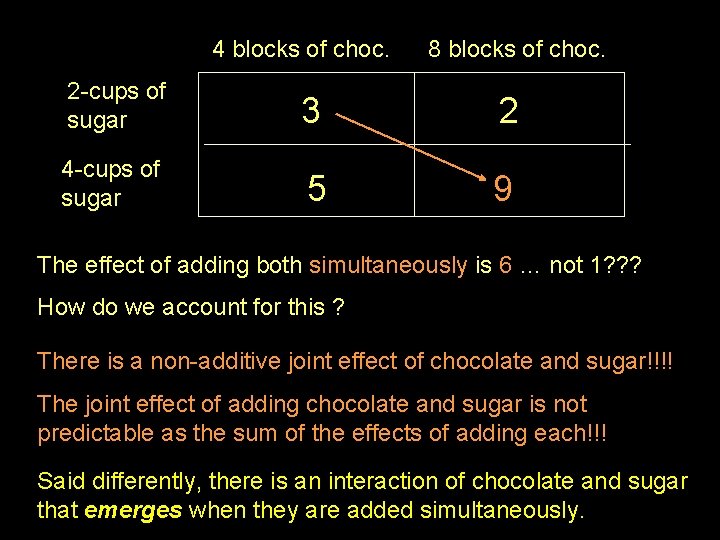 |  | 4 blocks of choc. | 8 blocks of choc. |
|---|---|---|
| 2-cups of sugar | 3 | 2 |
| 4-cups of sugar | 5 | 9 |

The effect of adding both simultaneously is 6 … not 1???

How do we account for this ?

There is a non-additive joint effect of chocolate and sugar!!!!

The joint effect of adding chocolate and sugar is not predictable as the sum of the effects of adding each!!!

Said differently, there is an interaction of chocolate and sugar that emerges when they are added simultaneously.